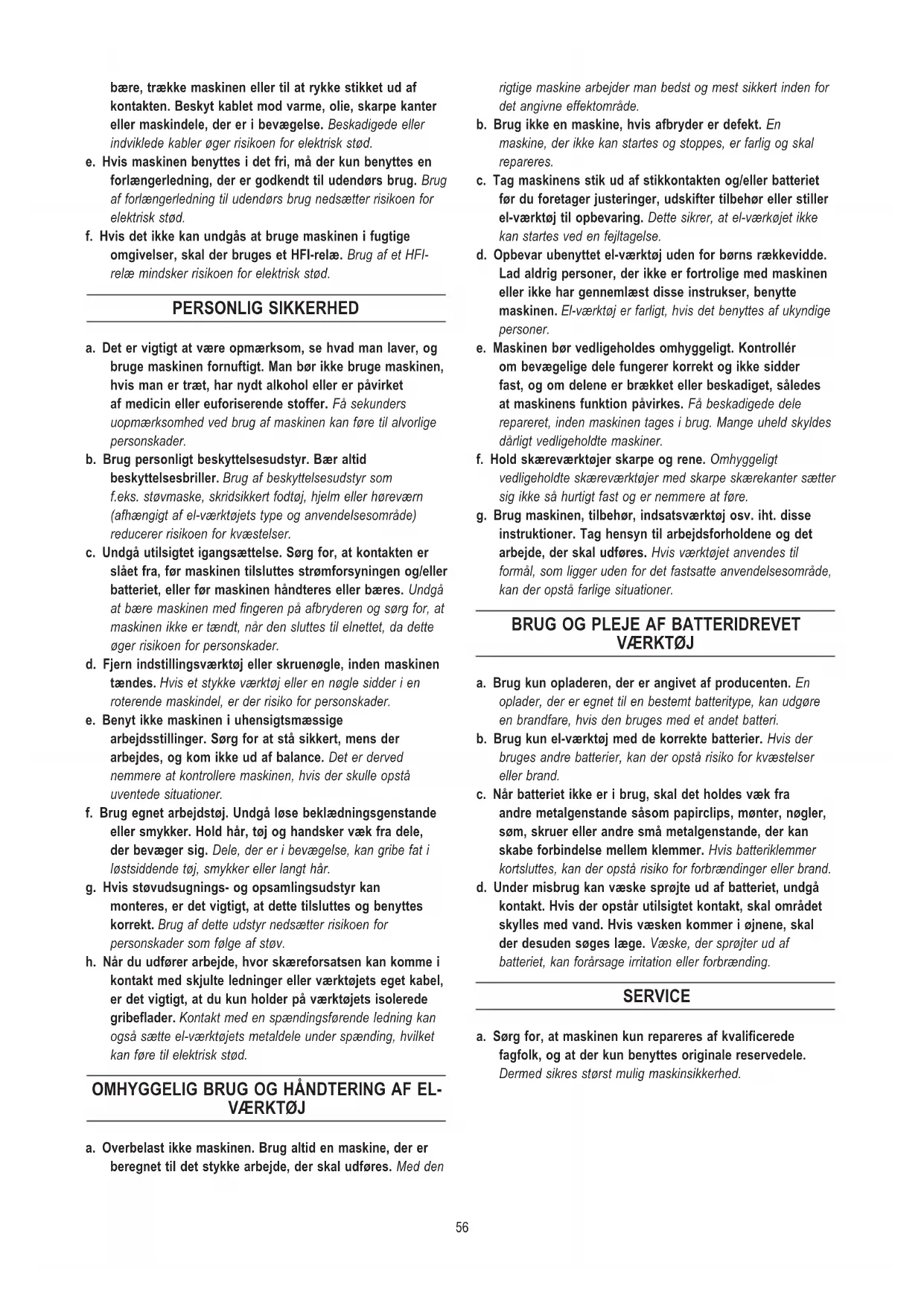 bære, trække maskinen eller til at rykke stikket ud af kontakten. Beskyt kablet mod varme, olie, skarpe kanter eller maskindele, der er i bevægelse. Beskadigede eller indviklede kabler øger risikoen for elektrisk stød.

e. Hvis maskinen benyttes i det fri, må der kun benyttes en forlængerledning, der er godkendt til udendørs brug. Brug af forlængerledning til udendørs brug nedsætter risikoen for elektrisk stød.

f. Hvis det ikke kan undgås at bruge maskinen i fugtige omgivelser, skal der bruges et HFI-relæ. Brug af et HFI-relæ mindsker risikoen for elektrisk stød.

PERSONLIG SIKKERHED

a. Det er vigtigt at være opmærksom, se hvad man laver, og bruge maskinen fornuftigt. Man bør ikke bruge maskinen, hvis man er træt, har nydt alkohol eller er påvirket af medicin eller euforiserende stoffer. Få sekunders uopmærksomhed ved brug af maskinen kan føre til alvorlige personskader.

b. Brug personligt beskyttelsesudstyr. Bær altid beskyttelsesbriller. Brug af beskyttelsesudstyr som f.eks. støvmaske, skridsikkert fodtøj, hjelm eller høreværn (afhængigt af el-værktøjets type og anvendelsesområde) reducerer risikoen for kvæstelser.

c. Undgå utilsigtet igangsættelse. Sørg for, at kontakten er slået fra, før maskinen tilsluttes strømforsyningen og/eller batteriet, eller før maskinen håndteres eller bæres. Undgå at bære maskinen med fingeren på afbryderen og sørg for, at maskinen ikke er tændt, når den sluttes til elnettet, da dette øger risikoen for personskader.

d. Fjern indstillingsværktøj eller skruenøgle, inden maskinen tændes. Hvis et stykke værktøj eller en nøgle sidder i en roterende maskindel, er der risiko for personskader.

e. Benyt ikke maskinen i uhensigtsmæssige arbejdsstillinger. Sørg for at stå sikkert, mens der arbejdes, og kom ikke ud af balance. Det er derved nemmere at kontrollere maskinen, hvis der skulle opstå uventede situationer.

f. Brug egnet arbejdstøj. Undgå løse beklædningsgenstande eller smykker. Hold hår, tøj og handsker væk fra dele, der bevæger sig. Dele, der er i bevægelse, kan gribe fat i løstsiddende tøj, smykker eller langt hår.

g. Hvis støvudsugnings- og opsamlingsudstyr kan monteres, er det vigtigt, at dette tilsluttes og benyttes korrekt. Brug af dette udstyr nedsætter risikoen for personskader som følge af støv.

h. Når du udfører arbejde, hvor skæreforsatsen kan komme i kontakt med skjulte ledninger eller værktøjets eget kabel, er det vigtigt, at du kun holder på værktøjets isolerede gribeflader. Kontakt med en spændingsførende ledning kan også sætte el-værktøjets metaldele under spænding, hvilket kan føre til elektrisk stød.

OMHYGGELIG BRUG OG HÅNDTERING AF EL-VÆRKTØJ

a. Overbelast ikke maskinen. Brug altid en maskine, der er beregnet til det stykke arbejde, der skal udføres. Med den rigtige maskine arbejder man bedst og mest sikkert inden for det angivne effektområde.

b. Brug ikke en maskine, hvis afbryder er defekt. En maskine, der ikke kan startes og stoppes, er farlig og skal repareres.

c. Tag maskinens stik ud af stikkontakten og/eller batteriet før du foretager justeringer, udskifter tilbehør eller stiller el-værktøj til opbevaring. Dette sikrer, at el-værkøjet ikke kan startes ved en fejltagelse.

d. Opbevar ubenyttet el-værktøj uden for børns rækkevidde. Lad aldrig personer, der ikke er fortrolige med maskinen eller ikke har gennemlæst disse instrukser, benytte maskinen. El-værktøj er farligt, hvis det benyttes af ukyndige personer.

e. Maskinen bør vedligeholdes omhyggeligt. Kontrollér om bevægelige dele fungerer korrekt og ikke sidder fast, og om delene er brækket eller beskadiget, således at maskinens funktion påvirkes. Få beskadigede dele repareret, inden maskinen tages i brug. Mange uheld skyldes dårligt vedligeholdte maskiner.

f. Hold skæreværktøjer skarpe og rene. Omhyggeligt vedligeholdte skæreværktøjer med skarpe skærekanter sætter sig ikke så hurtigt fast og er nemmere at føre.

g. Brug maskinen, tilbehør, indsatsværktøj osv. iht. disse instruktioner. Tag hensyn til arbejdsforholdene og det arbejde, der skal udføres. Hvis værktøjet anvendes til formål, som ligger uden for det fastsatte anvendelsesområde, kan der opstå farlige situationer.

BRUG OG PLEJE AF BATTERIDREVET VÆRKTØJ

a. Brug kun opladeren, der er angivet af producenten. En oplader, der er egnet til en bestemt batteritype, kan udgøre en brandfare, hvis den bruges med et andet batteri.

b. Brug kun el-værktøj med de korrekte batterier. Hvis der bruges andre batterier, kan der opstå risiko for kvæstelser eller brand.

c. Når batteriet ikke er i brug, skal det holdes væk fra andre metalgenstande såsom papirclips, mønter, nøgler, søm, skruer eller andre små metalgenstande, der kan skabe forbindelse mellem klemmer. Hvis batteriklemmer kortsluttes, kan der opstå risiko for forbrændinger eller brand.

d. Under misbrug kan væske sprøjte ud af batteriet, undgå kontakt. Hvis der opstår utilsigtet kontakt, skal området skylles med vand. Hvis væsken kommer i øjnene, skal der desuden søges læge. Væske, der sprøjter ud af batteriet, kan forårsage irritation eller forbrænding.

SERVICE

a. Sørg for, at maskinen kun repareres af kvalificerede fagfolk, og at der kun benyttes originale reservedele. Dermed sikres størst mulig maskinsikkerhed.

56